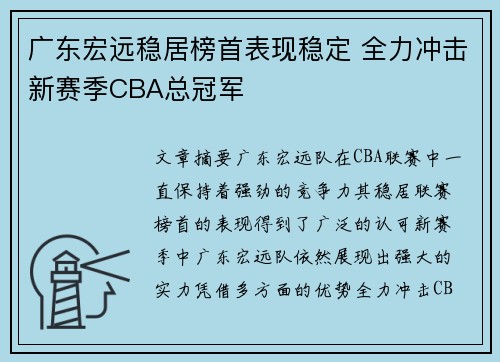 广东宏远稳居榜首表现稳定 全力冲击新赛季CBA总冠军

文章摘要广东宏远队在CBA联赛中一直保持着强劲的竞争力其稳居联赛榜首的表现得到了广泛的认可新赛季中广东宏远队依然展现出强大的实力凭借多方面的优势全力冲击CB